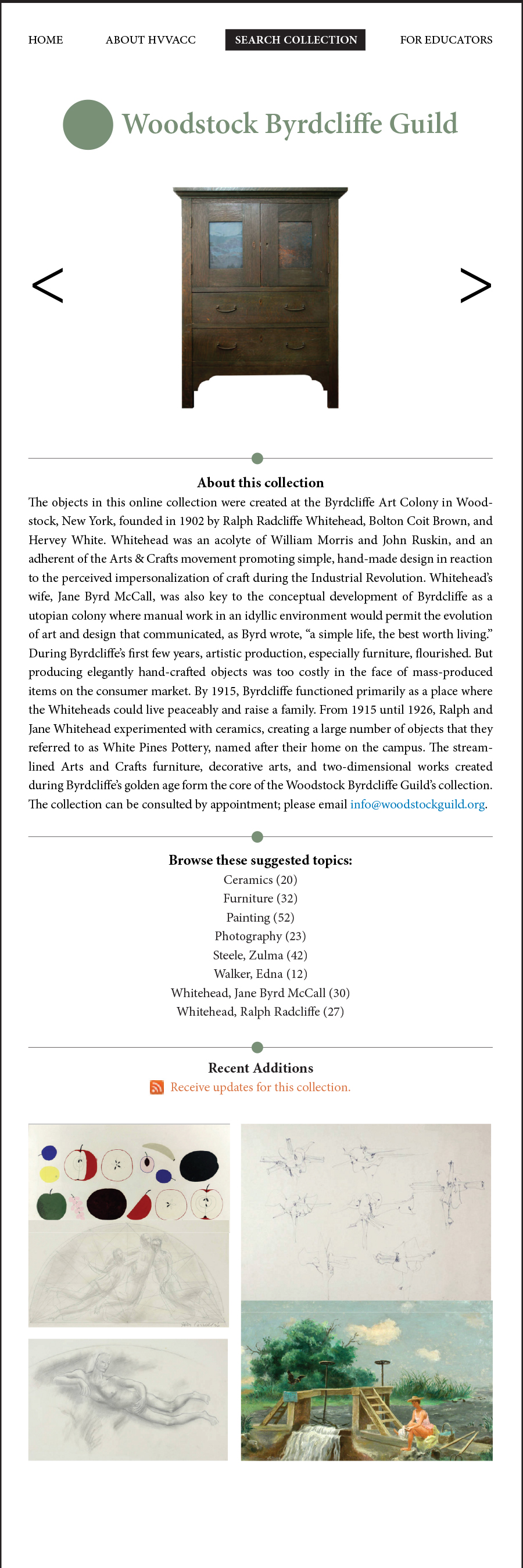 HOME ABOUT HVVACC SEARCH COLLECTION FOR EDUCATORS

Woodstock Byrdcliffe Guild

<

>

About this collection

The objects in this online collection were created at the Byrdcliffe Art Colony in Woodstock, New York, founded in 1902 by Ralph Radcliffe Whitehead, Bolton Coit Brown, and Hervey White. Whitehead was an acolyte of William Morris and John Ruskin, and an adherent of the Arts & Crafts movement promoting simple, hand-made design in reaction to the perceived impersonalization of craft during the Industrial Revolution. Whitehead's wife, Jane Byrd McCall, was also key to the conceptual development of Byrdcliffe as a utopian colony where manual work in an idyllic environment would permit the evolution of art and design that communicated, as Byrd wrote, "a simple life, the best worth living." During Byrdcliffe's first few years, artistic production, especially furniture, flourished. But producing elegantly hand-crafted objects was too costly in the face of mass-produced items on the consumer market. By 1915, Byrdcliffe functioned primarily as a place where the Whiteheads could live peaceably and raise a family. From 1915 until 1926, Ralph and Jane Whitehead experimented with ceramics, creating a large number of objects that they referred to as White Pines Pottery, named after their home on the campus. The streamlined Arts and Crafts furniture, decorative arts, and two-dimensional works created during Byrdcliffe's golden age form the core of the Woodstock Byrdcliffe Guild's collection. The collection can be consulted by appointment; please email info@woodstockguild.org.

Browse these suggested topics:

Ceramics (20)
Furniture (32)
Painting (52)
Photography (23)
Steele, Zulma (42)
Walker, Edna (12)
Whitehead, Jane Byrd McCall (30)
Whitehead, Ralph Radcliffe (27)

Recent Additions

Receive updates for this collection.